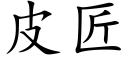 皮匠